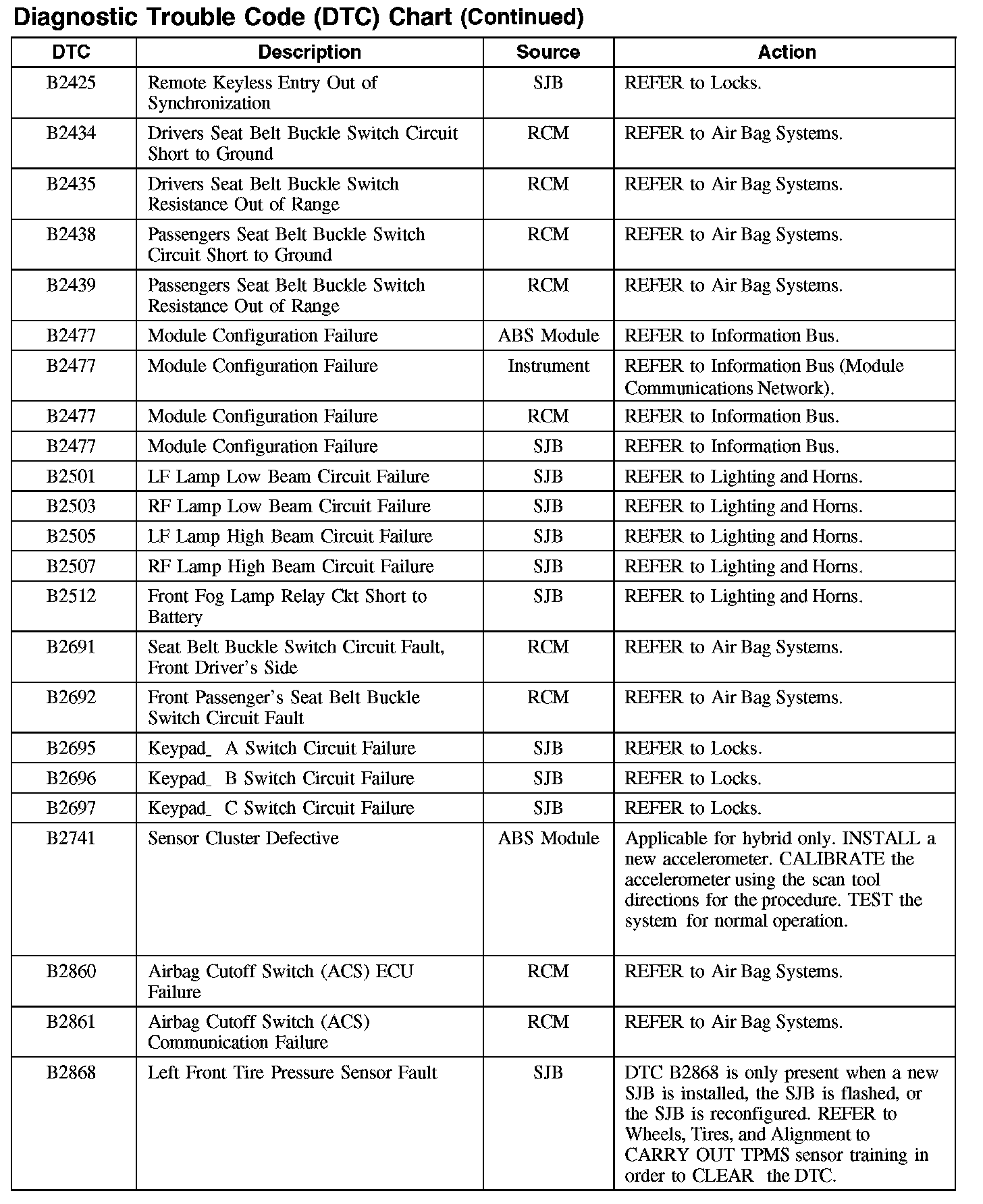 Diagnostic Trouble Code (DTC) Chart (Continued)

| DTC | Description | Source | Action |
|---|---|---|---|
| B2425 | Remote Keyless Entry Out of Synchronization | SJB | REFER to Locks. |
| B2434 | Drivers Seat Belt Buckle Switch Circuit Short to Ground | RCM | REFER to Air Bag Systems. |
| B2435 | Drivers Seat Belt Buckle Switch Resistance Out of Range | RCM | REFER to Air Bag Systems. |
| B2438 | Passengers Seat Belt Buckle Switch Circuit Short to Ground | RCM | REFER to Air Bag Systems. |
| B2439 | Passengers Seat Belt Buckle Switch Resistance Out of Range | RCM | REFER to Air Bag Systems. |
| B2477 | Module Configuration Failure | ABS Module | REFER to Information Bus. |
| B2477 | Module Configuration Failure | Instrument | REFER to Information Bus (Module Communications Network). |
| B2477 | Module Configuration Failure | RCM | REFER to Information Bus. |
| B2477 | Module Configuration Failure | SJB | REFER to Information Bus. |
| B2501 | LF Lamp Low Beam Circuit Failure | SJB | REFER to Lighting and Horns. |
| B2503 | RF Lamp Low Beam Circuit Failure | SJB | REFER to Lighting and Horns. |
| B2505 | LF Lamp High Beam Circuit Failure | SJB | REFER to Lighting and Horns. |
| B2507 | RF Lamp High Beam Circuit Failure | SJB | REFER to Lighting and Horns. |
| B2512 | Front Fog Lamp Relay Ckt Short to Battery | SJB | REFER to Lighting and Horns. |
| B2691 | Seat Belt Buckle Switch Circuit Fault, Front Driver's Side | RCM | REFER to Air Bag Systems. |
| B2692 | Front Passenger's Seat Belt Buckle Switch Circuit Fault | RCM | REFER to Air Bag Systems. |
| B2695 | Keypad_ A Switch Circuit Failure | SJB | REFER to Locks. |
| B2696 | Keypad_ B Switch Circuit Failure | SJB | REFER to Locks. |
| B2697 | Keypad_ C Switch Circuit Failure | SJB | REFER to Locks. |
| B2741 | Sensor Cluster Defective | ABS Module | Applicable for hybrid only. INSTALL a new accelerometer. CALIBRATE the accelerometer using the scan tool directions for the procedure. TEST the system for normal operation. |
| B2860 | Airbag Cutoff Switch (ACS) ECU Failure | RCM | REFER to Air Bag Systems. |
| B2861 | Airbag Cutoff Switch (ACS) Communication Failure | RCM | REFER to Air Bag Systems. |
| B2868 | Left Front Tire Pressure Sensor Fault | SJB | DTC B2868 is only present when a new SJB is installed, the SJB is flashed, or the SJB is reconfigured. REFER to Wheels, Tires, and Alignment to CARRY OUT TPMS sensor training in order to CLEAR the DTC. |